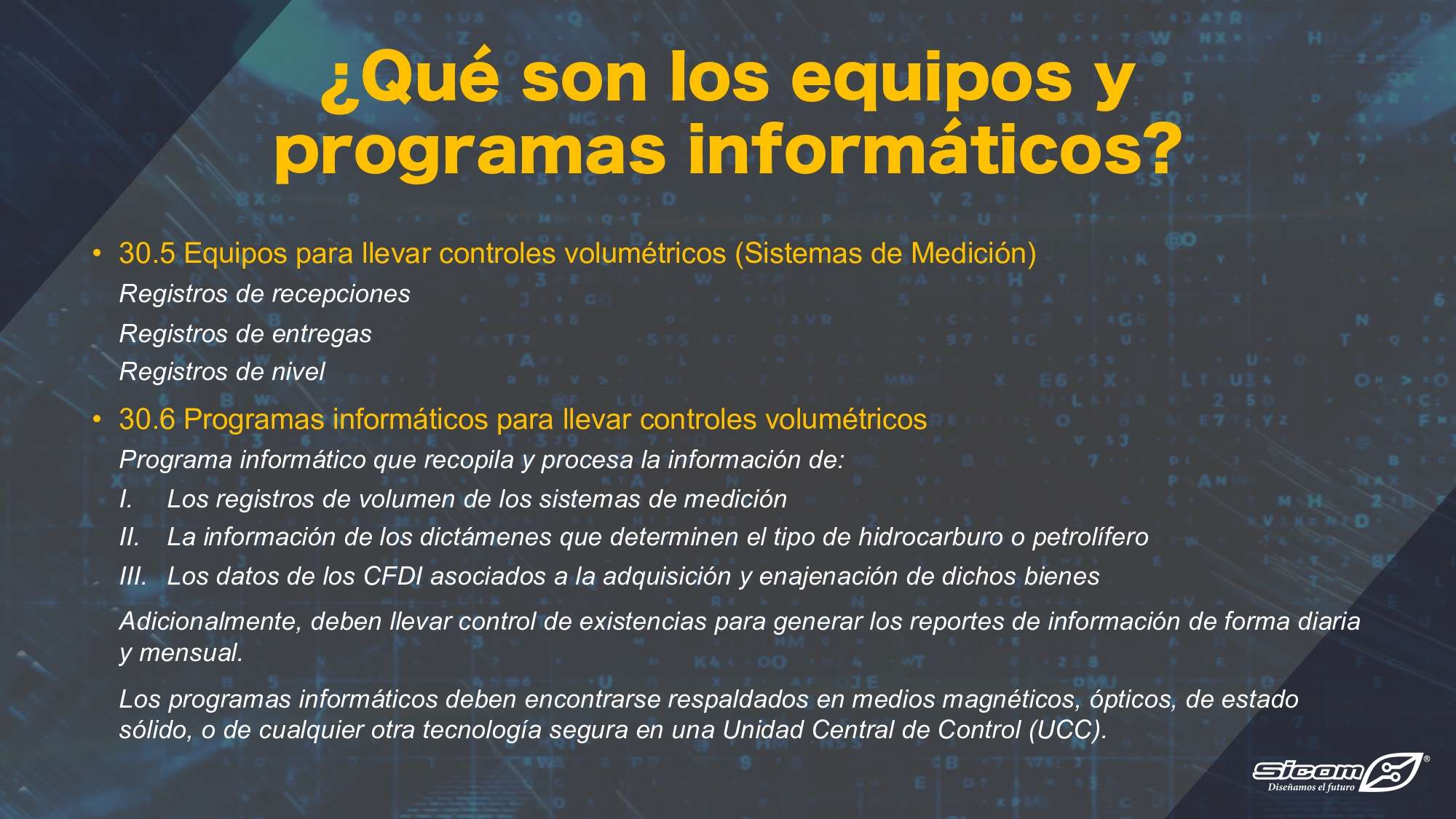 ¿Qué son los equipos y programas informáticos?

• 30.5 Equipos para llevar controles volumétricos (Sistemas de Medición)

Registros de recepciones

Registros de entregas

Registros de nivel

• 30.6 Programas informáticos para llevar controles volumétricos

Programa informático que recopila y procesa la información de:

I. Los registros de volumen de los sistemas de medición

II. La información de los dictámenes que determinen el tipo de hidrocarburo o petrolífero

III. Los datos de los CFDI asociados a la adquisición y enajenación de dichos bienes

Adicionalmente, deben llevar control de existencias para generar los reportes de información de forma diaria y mensual.

Los programas informáticos deben encontrarse respaldados en medios magnéticos, ópticos, de estado sólido, o de cualquier otra tecnología segura en una Unidad Central de Control (UCC).

Sicom®
Diseñamos el futuro